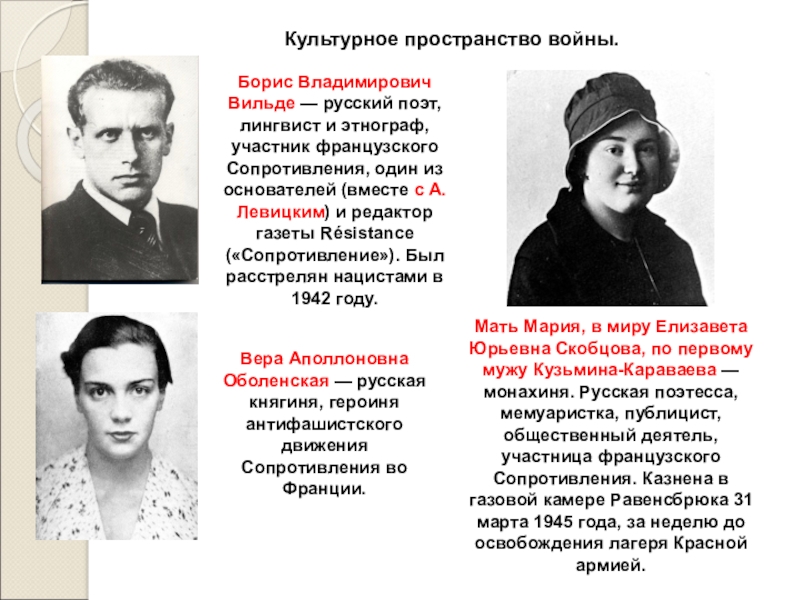 Культурное пространство войны.

Борис Владимирович Вильде — русский поэт, лингвист и этнограф, участник французского Сопротивления, один из основателей (вместе с А. Левицким) и редактор газеты Résistance («Сопротивление»). Был расстрелян нацистами в 1942 году.

Вера Аполлоновна Оболенская — русская княгиня, героиня антифашистского движения Сопротивления во Франции.

Мать Мария, в миру Елизавета Юрьевна Скобцова, по первому мужу Кузьмина-Караваева — монахиня. Русская поэтесса, мемуаристка, публицист, общественный деятель, участница французского Сопротивления. Казнена в газовой камере Равенсбрюка 31 марта 1945 года, за неделю до освобождения лагеря Красной армией.